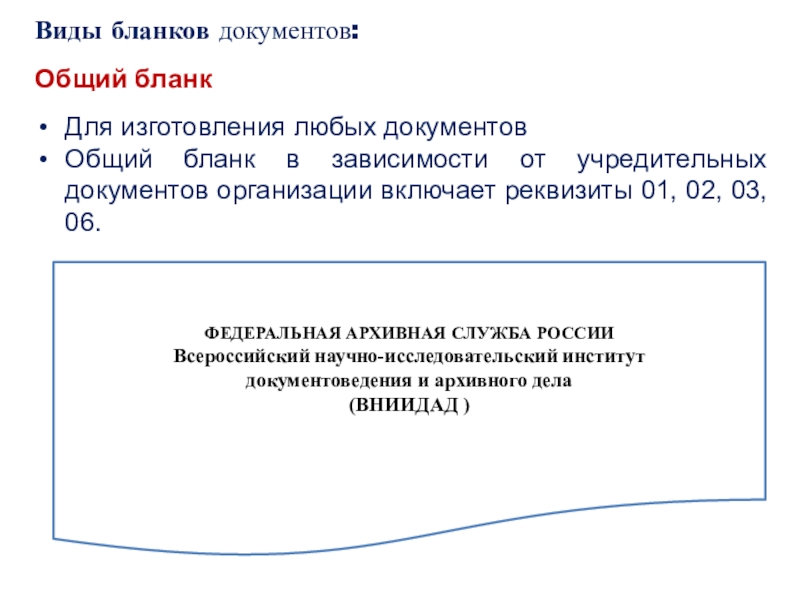 Виды бланков документов:

Общий бланк

• Для изготовления любых документов
• Общий бланк в зависимости от учредительных документов организации включает реквизиты 01, 02, 03, 06.

ФЕДЕРАЛЬНАЯ АРХИВНАЯ СЛУЖБА РОССИИ
Всероссийский научно-исследовательский институт
документоведения и архивного дела
(ВНИИДАД )